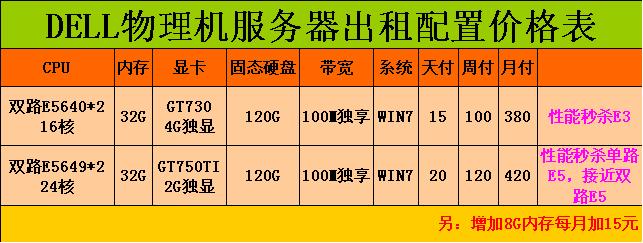 DELL物理机服务器出租配置价格表

| CPU | 内存 | 显卡 | 固态硬盘 | 带宽 | 系统 | 天付 | 周付 | 月付 | |
|---|---|---|---|---|---|---|---|---|---|
| 双路E5640*2 16核 | 32G | GT730 4G独显 | 120G | 100M独享 | WIN7 | 15 | 100 | 380 | 性能秒杀E3 |
| 双路E5649*2 24核 | 32G | GT750TI 2G独显 | 120G | 100M独享 | WIN7 | 20 | 120 | 420 | 性能秒杀单路E5，接近双路E5 |

另：增加8G内存每月加15元